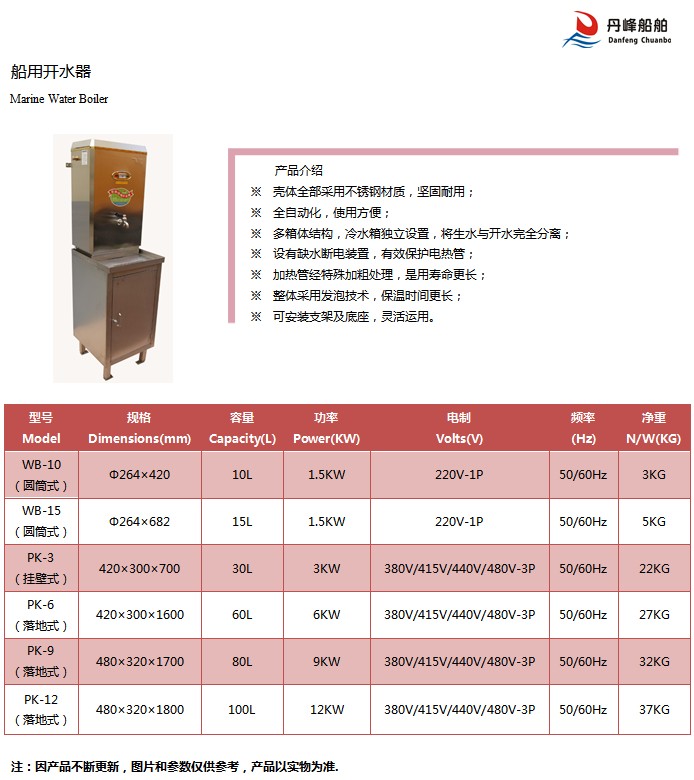 丹峰船舶
Danfeng Chuanbo

船用开水器

Marine Water Boiler

产品介绍
※ 壳体全部采用不锈钢材质，坚固耐用；
※ 全自动化，使用方便；
※ 多箱体结构，冷水箱独立设置，将生水与开水完全分离；
※ 设有缺水断电装置，有效保护电热管；
※ 加热管经特殊加粗处理，是用寿命更长；
※ 整体采用发泡技术，保温时间更长；
※ 可安装支架及底座，灵活运用。

| 型号 Model | 规格 Dimensions(mm) | 容量 Capacity(L) | 功率 Power(KW) | 电制 Volts(V) | 频率 (Hz) | 净重 N/W(KG) |
|---|---|---|---|---|---|---|
| WB-10 （圆筒式） | Φ264×420 | 10L | 1.5KW | 220V-1P | 50/60Hz | 3KG |
| WB-15 （圆筒式） | Φ264×682 | 15L | 1.5KW | 220V-1P | 50/60Hz | 5KG |
| PK-3 （挂壁式） | 420×300×700 | 30L | 3KW | 380V/415V/440V/480V-3P | 50/60Hz | 22KG |
| PK-6 （落地式） | 420×300×1600 | 60L | 6KW | 380V/415V/440V/480V-3P | 50/60Hz | 27KG |
| PK-9 （落地式） | 480×320×1700 | 80L | 9KW | 380V/415V/440V/480V-3P | 50/60Hz | 32KG |
| PK-12 （落地式） | 480×320×1800 | 100L | 12KW | 380V/415V/440V/480V-3P | 50/60Hz | 37KG |

注：因产品不断更新，图片和参数仅供参考，产品以实物为准.